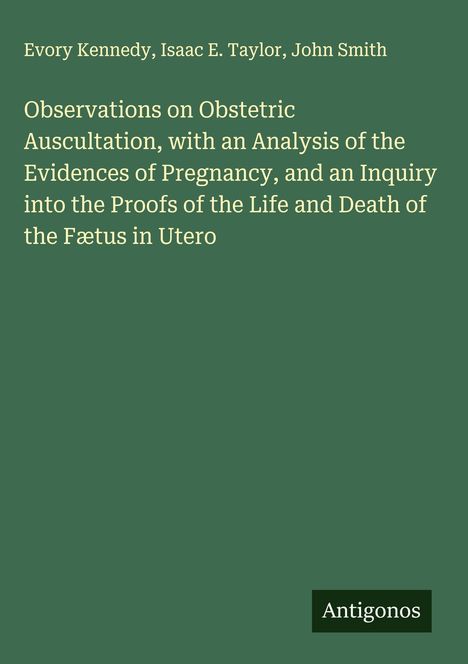 Evory Kennedy, Isaac E. Taylor, John Smith

Observations on Obstetric Auscultation, with an Analysis of the Evidences of Pregnancy, and an Inquiry into the Proofs of the Life and Death of the Fætus in Utero

Antigonos